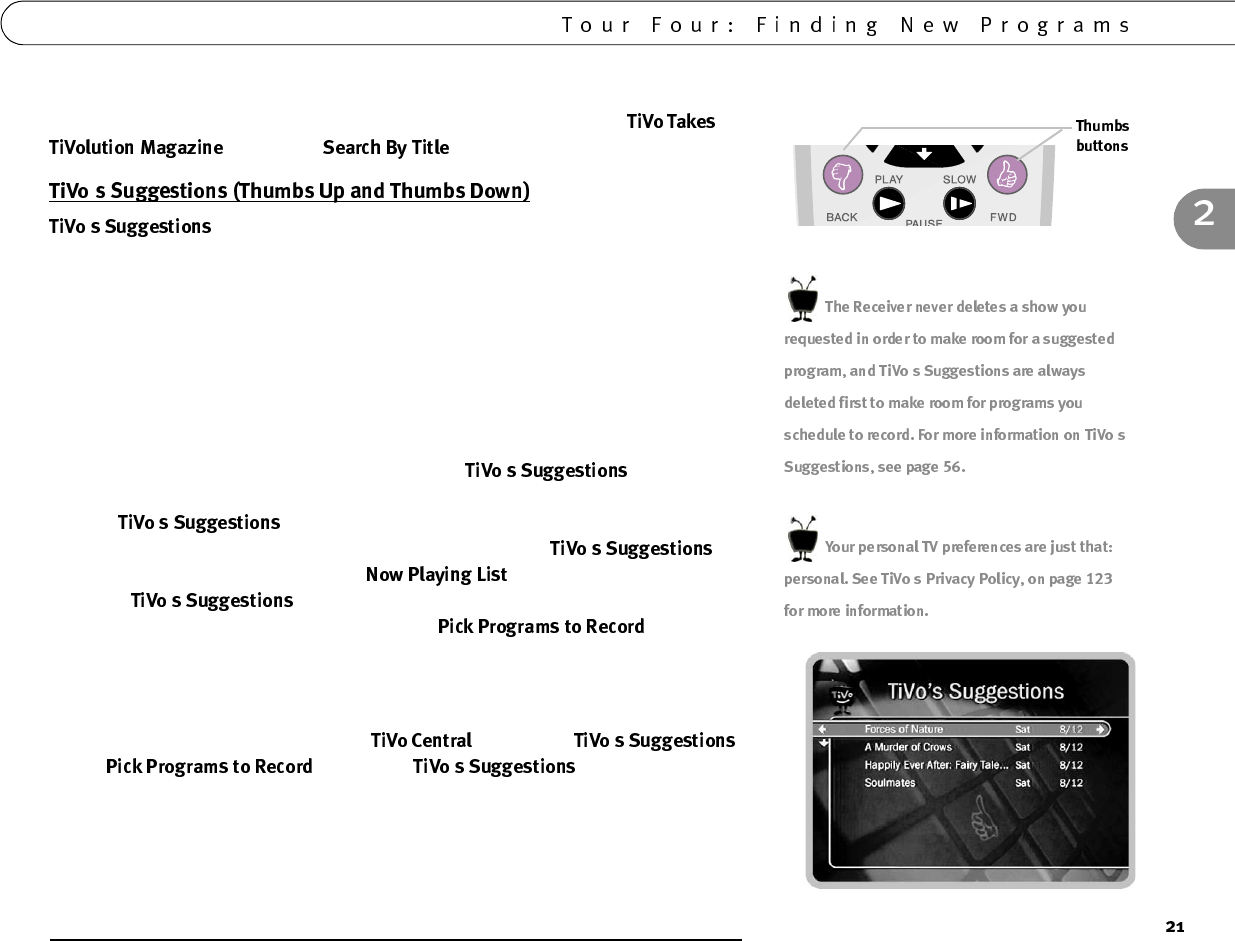 Tour Four: Finding New Programs

TiVo Takes

TiVolution Magazine Search By Title

TiVo s Suggestions (Thumbs Up and Thumbs Down)

TiVo s Suggestions

TiVo s Suggestions

TiVo s Suggestions

TiVo s Suggestions

Now Playing List

TiVo s Suggestions

Pick Programs to Record

TiVo Central TiVo s Suggestions

Pick Programs to Record TiVo s Suggestions

Thumbs buttons

PLAY SLOW BACK PAUSE FWD

2

The Receiver never deletes a show you requested in order to make room for a suggested program, and TiVo s Suggestions are always deleted first to make room for programs you schedule to record. For more information on TiVo s Suggestions, see page 56.

Your personal TV preferences are just that: personal. See TiVo s Privacy Policy, on page 123 for more information.

TiVo's Suggestions

Forces of Nature Sat 8/12
A Murder of Crows Sat 8/12
Happily Ever After: Fairy Tale... Sat 8/12
Soulmates Sat 8/12

21